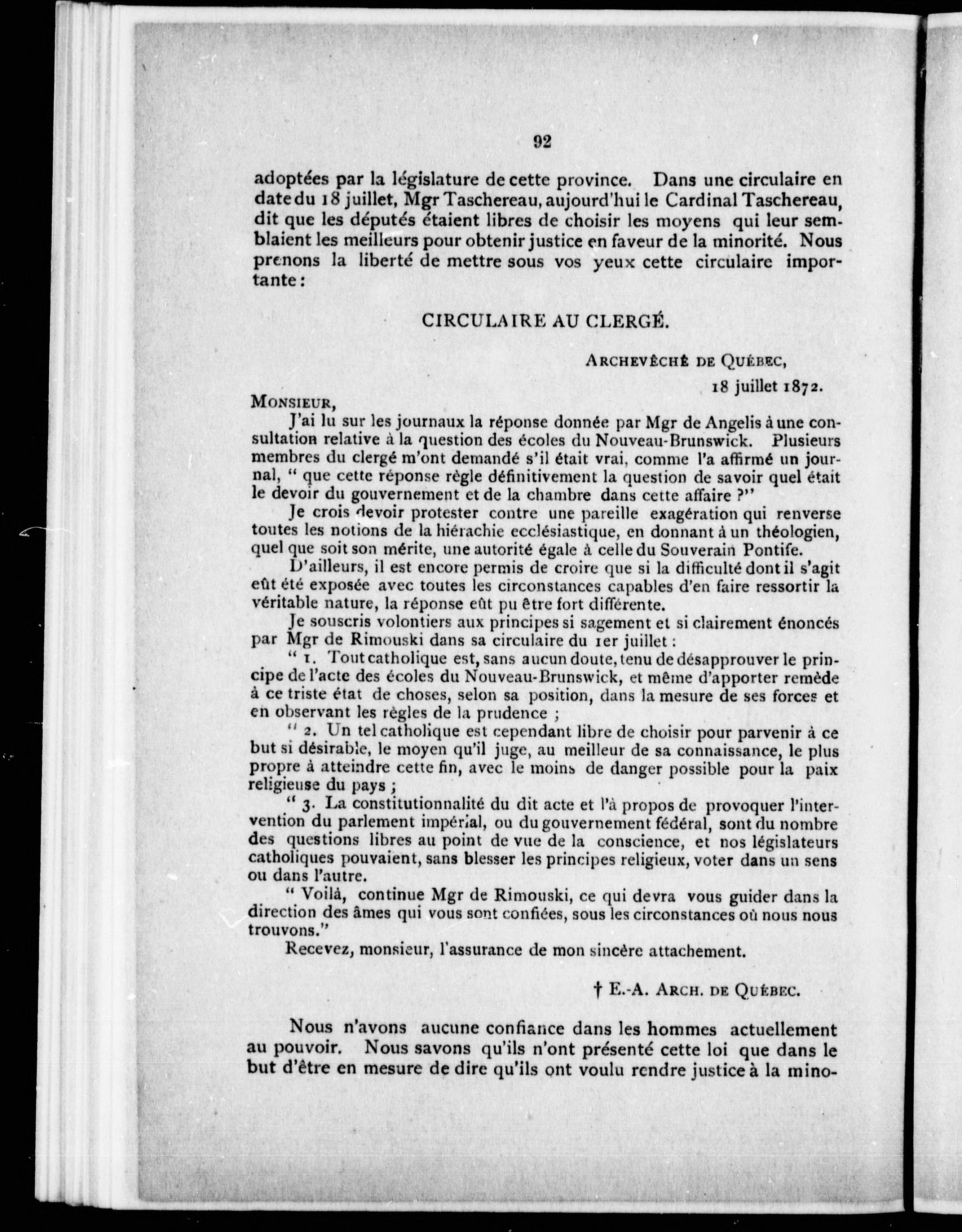 92

adoptées par la législature de cette province. Dans une circulaire en date du 18 juillet, Mgr Taschereau, aujourd'hui le Cardinal Taschereau, dit que les députés étaient libres de choisir les moyens qui leur semblaient les meilleurs pour obtenir justice en faveur de la minorité. Nous prenons la liberté de mettre sous vos yeux cette circulaire importante :

CIRCULAIRE AU CLERGÉ.

ARCHEVÊCHÉ DE QUÉBEC,
18 juillet 1872.

MONSIEUR,

J'ai lu sur les journaux la réponse donnée par Mgr de Angelis à une consultation relative à la question des écoles du Nouveau-Brunswick. Plusieurs membres du clergé m'ont demandé s'il était vrai, comme l'a affirmé un journal, " que cette réponse règle définitivement la question de savoir quel était le devoir du gouvernement et de la chambre dans cette affaire ?"

Je crois devoir protester contre une pareille exagération qui renverse toutes les notions de la hiérachie ecclésiastique, en donnant à un théologien, quel que soit son mérite, une autorité égale à celle du Souverain Pontife.

D'ailleurs, il est encore permis de croire que si la difficulté dont il s'agit eût été exposée avec toutes les circonstances capables d'en faire ressortir la véritable nature, la réponse eût pu être fort différente.

Je souscris volontiers aux principes si sagement et si clairement énoncés par Mgr de Rimouski dans sa circulaire du 1er juillet :

" 1. Tout catholique est, sans aucun doute, tenu de désapprouver le principe de l'acte des écoles du Nouveau-Brunswick, et même d'apporter remède à ce triste état de choses, selon sa position, dans la mesure de ses forces et en observant les règles de la prudence ;

" 2. Un tel catholique est cependant libre de choisir pour parvenir à ce but si désirable, le moyen qu'il juge, au meilleur de sa connaissance, le plus propre à atteindre cette fin, avec le moins de danger possible pour la paix religieuse du pays ;

" 3. La constitutionnalité du dit acte et l'à propos de provoquer l'intervention du parlement impérial, ou du gouvernement fédéral, sont du nombre des questions libres au point de vue de la conscience, et nos législateurs catholiques pouvaient, sans blesser les principes religieux, voter dans un sens ou dans l'autre.

" Voilà, continue Mgr de Rimouski, ce qui devra vous guider dans la direction des âmes qui vous sont confiées, sous les circonstances où nous nous trouvons."

Recevez, monsieur, l'assurance de mon sincère attachement.

† E.-A. ARCH. DE QUÉBEC.

Nous n'avons aucune confiance dans les hommes actuellement au pouvoir. Nous savons qu'ils n'ont présenté cette loi que dans le but d'être en mesure de dire qu'ils ont voulu rendre justice à la mino-